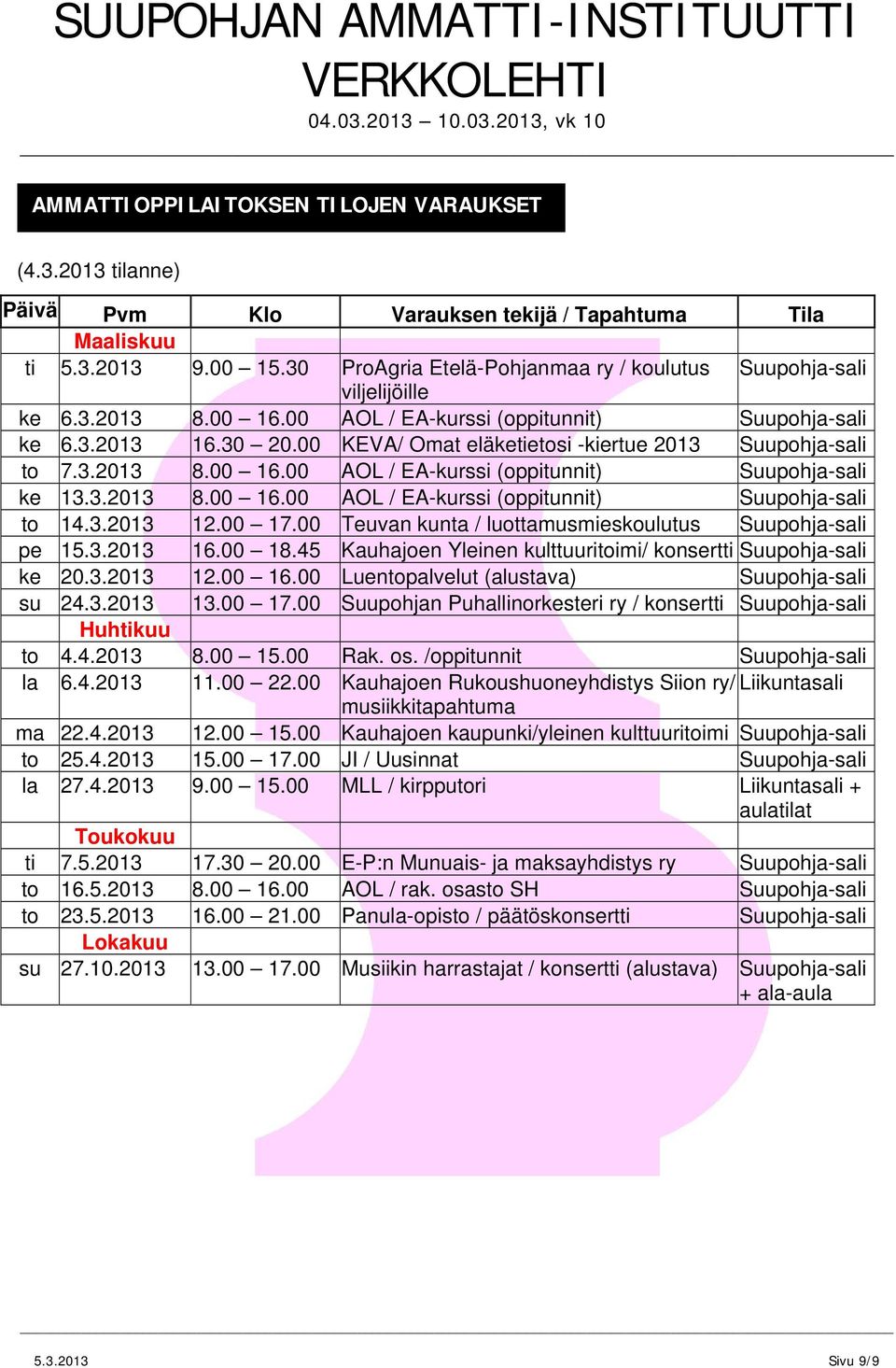 SUUPOHJAN AMMATTI-INSTITUUTTI VERKKOLEHTI
04.03.2013 – 10.03.2013, vk 10

AMMATTIOPPILAITOKSEN TILOJEN VARAUKSET

(4.3.2013 tilanne)

| Päivä | Pvm | Klo | Varauksen tekijä / Tapahtuma | Tila |
|---|---|---|---|---|
| | Maaliskuu | | | |
| ti | 5.3.2013 | 9.00 – 15.30 | ProAgria Etelä-Pohjanmaa ry / koulutus viljelijöille | Suupohja-sali |
| ke | 6.3.2013 | 8.00 – 16.00 | AOL / EA-kurssi (oppitunnit) | Suupohja-sali |
| ke | 6.3.2013 | 16.30 – 20.00 | KEVA/ Omat eläketietosi -kiertue 2013 | Suupohja-sali |
| to | 7.3.2013 | 8.00 – 16.00 | AOL / EA-kurssi (oppitunnit) | Suupohja-sali |
| ke | 13.3.2013 | 8.00 – 16.00 | AOL / EA-kurssi (oppitunnit) | Suupohja-sali |
| to | 14.3.2013 | 12.00 – 17.00 | Teuvan kunta / luottamusmieskoulutus | Suupohja-sali |
| pe | 15.3.2013 | 16.00 – 18.45 | Kauhajoen Yleinen kulttuuritoimi/ konsertti | Suupohja-sali |
| ke | 20.3.2013 | 12.00 – 16.00 | Luentopalvelut (alustava) | Suupohja-sali |
| su | 24.3.2013 | 13.00 – 17.00 | Suupohjan Puhallinorkesteri ry / konsertti | Suupohja-sali |
| | Huhtikuu | | | |
| to | 4.4.2013 | 8.00 – 15.00 | Rak. os. /oppitunnit | Suupohja-sali |
| la | 6.4.2013 | 11.00 – 22.00 | Kauhajoen Rukoushuoneyhdistys Siion ry/ musiikkitapahtuma | Liikuntasali |
| ma | 22.4.2013 | 12.00 – 15.00 | Kauhajoen kaupunki/yleinen kulttuuritoimi | Suupohja-sali |
| to | 25.4.2013 | 15.00 – 17.00 | JI / Uusinnat | Suupohja-sali |
| la | 27.4.2013 | 9.00 – 15.00 | MLL / kirpputori | Liikuntasali + aulatilat |
| | Toukokuu | | | |
| ti | 7.5.2013 | 17.30 – 20.00 | E-P:n Munuais- ja maksayhdistys ry | Suupohja-sali |
| to | 16.5.2013 | 8.00 – 16.00 | AOL / rak. osasto SH | Suupohja-sali |
| to | 23.5.2013 | 16.00 – 21.00 | Panula-opisto / päätöskonsertti | Suupohja-sali |
| | Lokakuu | | | |
| su | 27.10.2013 | 13.00 – 17.00 | Musiikin harrastajat / konsertti (alustava) | Suupohja-sali + ala-aula |

5.3.2013
Sivu 9/9